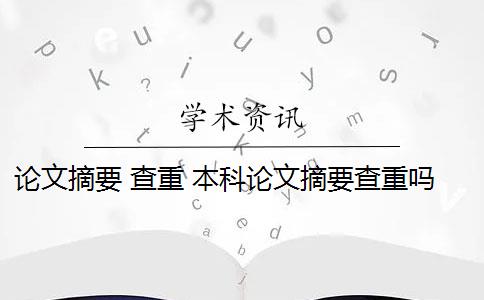 学术资讯

论文摘要 查重 本科论文摘要查重吗